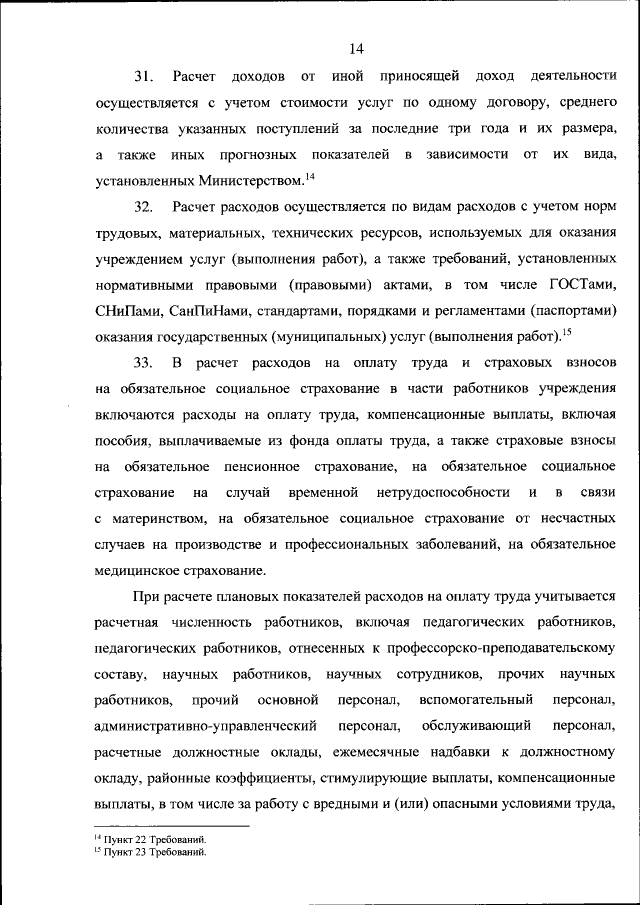 14

31. Расчет доходов от иной приносящей доход деятельности осуществляется с учетом стоимости услуг по одному договору, среднего количества указанных поступлений за последние три года и их размера, а также иных прогнозных показателей в зависимости от их вида, установленных Министерством.$^{14}$

32. Расчет расходов осуществляется по видам расходов с учетом норм трудовых, материальных, технических ресурсов, используемых для оказания учреждением услуг (выполнения работ), а также требований, установленных нормативными правовыми (правовыми) актами, в том числе ГОСТами, СНиПами, СанПиНами, стандартами, порядками и регламентами (паспортами) оказания государственных (муниципальных) услуг (выполнения работ).$^{15}$

33. В расчет расходов на оплату труда и страховых взносов на обязательное социальное страхование в части работников учреждения включаются расходы на оплату труда, компенсационные выплаты, включая пособия, выплачиваемые из фонда оплаты труда, а также страховые взносы на обязательное пенсионное страхование, на обязательное социальное страхование на случай временной нетрудоспособности и в связи с материнством, на обязательное социальное страхование от несчастных случаев на производстве и профессиональных заболеваний, на обязательное медицинское страхование.

При расчете плановых показателей расходов на оплату труда учитывается расчетная численность работников, включая педагогических работников, педагогических работников, отнесенных к профессорско-преподавательскому составу, научных работников, научных сотрудников, прочих научных работников, прочий основной персонал, вспомогательный персонал, административно-управленческий персонал, обслуживающий персонал, расчетные должностные оклады, ежемесячные надбавки к должностному окладу, районные коэффициенты, стимулирующие выплаты, компенсационные выплаты, в том числе за работу с вредными и (или) опасными условиями труда,

$^{14}$ Пункт 22 Требований.
$^{15}$ Пункт 23 Требований.